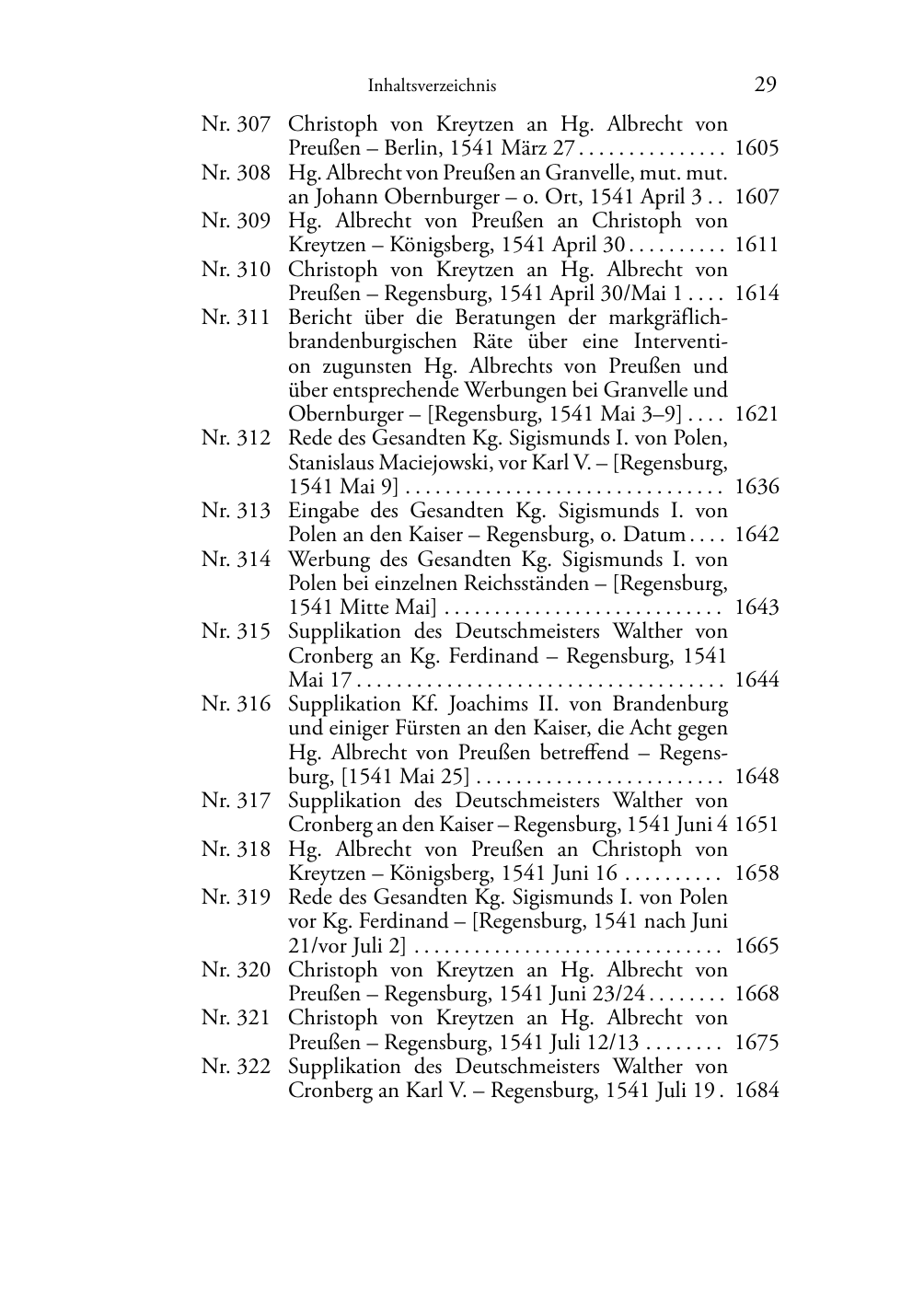 Inhaltsverzeichnis 29

Nr. 307 Christoph von Kreytzen an Hg. Albrecht von Preußen – Berlin, 1541 März 27 . . . . . . . . . . . . . . . 1605
Nr. 308 Hg. Albrecht von Preußen an Granvelle, mut. mut. an Johann Obernburger – o. Ort, 1541 April 3 . . 1607
Nr. 309 Hg. Albrecht von Preußen an Christoph von Kreytzen – Königsberg, 1541 April 30 . . . . . . . . . . 1611
Nr. 310 Christoph von Kreytzen an Hg. Albrecht von Preußen – Regensburg, 1541 April 30/Mai 1 . . . . 1614
Nr. 311 Bericht über die Beratungen der markgräflich-brandenburgischen Räte über eine Intervention zugunsten Hg. Albrechts von Preußen und über entsprechende Werbungen bei Granvelle und Obernburger – [Regensburg, 1541 Mai 3–9] . . . . 1621
Nr. 312 Rede des Gesandten Kg. Sigismunds I. von Polen, Stanislaus Maciejowski, vor Karl V. – [Regensburg, 1541 Mai 9] . . . . . . . . . . . . . . . . . . . . . . . . . . . . . . . . 1636
Nr. 313 Eingabe des Gesandten Kg. Sigismunds I. von Polen an den Kaiser – Regensburg, o. Datum . . . . 1642
Nr. 314 Werbung des Gesandten Kg. Sigismunds I. von Polen bei einzelnen Reichsständen – [Regensburg, 1541 Mitte Mai] . . . . . . . . . . . . . . . . . . . . . . . . . . . . 1643
Nr. 315 Supplikation des Deutschmeisters Walther von Cronberg an Kg. Ferdinand – Regensburg, 1541 Mai 17 . . . . . . . . . . . . . . . . . . . . . . . . . . . . . . . . . . . . . 1644
Nr. 316 Supplikation Kf. Joachims II. von Brandenburg und einiger Fürsten an den Kaiser, die Acht gegen Hg. Albrecht von Preußen betreffend – Regensburg, [1541 Mai 25] . . . . . . . . . . . . . . . . . . . . . . . . . 1648
Nr. 317 Supplikation des Deutschmeisters Walther von Cronberg an den Kaiser – Regensburg, 1541 Juni 4 1651
Nr. 318 Hg. Albrecht von Preußen an Christoph von Kreytzen – Königsberg, 1541 Juni 16 . . . . . . . . . . 1658
Nr. 319 Rede des Gesandten Kg. Sigismunds I. von Polen vor Kg. Ferdinand – [Regensburg, 1541 nach Juni 21/vor Juli 2] . . . . . . . . . . . . . . . . . . . . . . . . . . . . . . . 1665
Nr. 320 Christoph von Kreytzen an Hg. Albrecht von Preußen – Regensburg, 1541 Juni 23/24 . . . . . . . . 1668
Nr. 321 Christoph von Kreytzen an Hg. Albrecht von Preußen – Regensburg, 1541 Juli 12/13 . . . . . . . . 1675
Nr. 322 Supplikation des Deutschmeisters Walther von Cronberg an Karl V. – Regensburg, 1541 Juli 19 . 1684